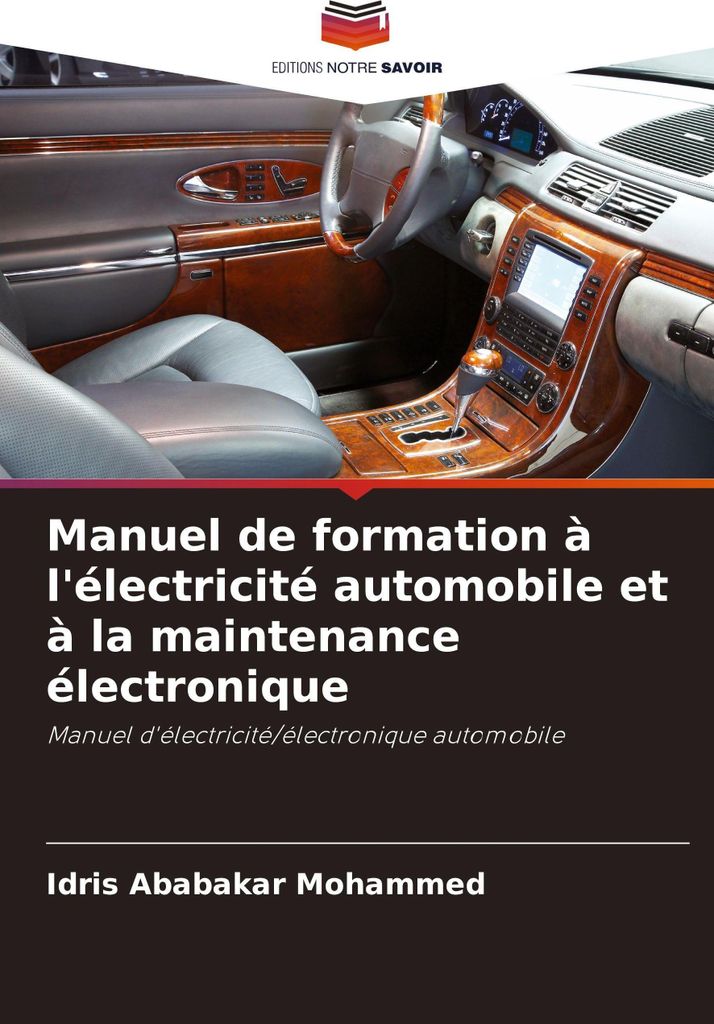 EDITIONS NOTRE SAVOIR

Manuel de formation à l'électricité automobile et à la maintenance électronique

Manuel d'électricité/électronique automobile

Idris Ababakar Mohammed